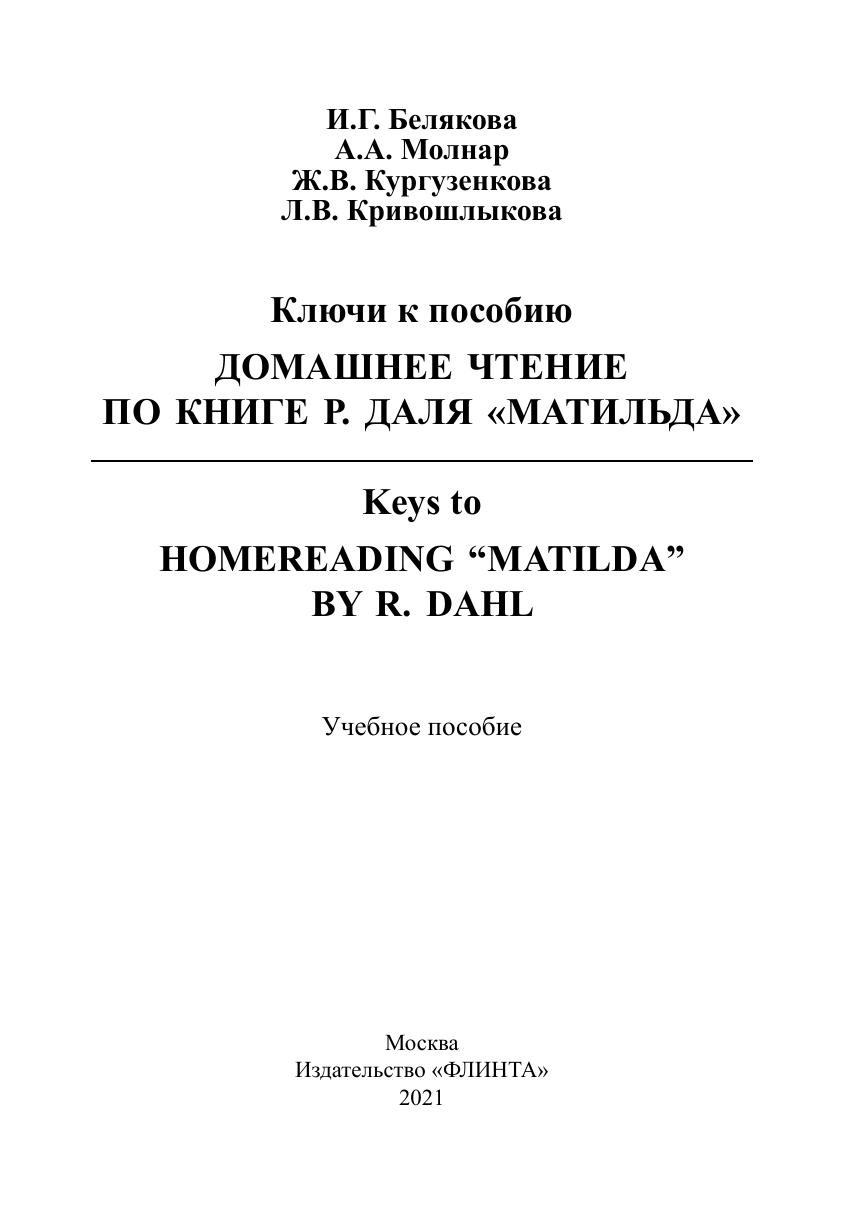 И.Г. Белякова
А.А. Молнар
Ж.В. Кургузенкова
Л.В. Кривошлыкова

Ключи к пособию
ДОМАШНЕЕ ЧТЕНИЕ
ПО КНИГЕ Р. ДАЛЯ «МАТИЛЬДА»

Keys to
HOMEREADING “MATILDA”
BY R. DAHL

Учебное пособие

Москва
Издательство «ФЛИНТА»
2021